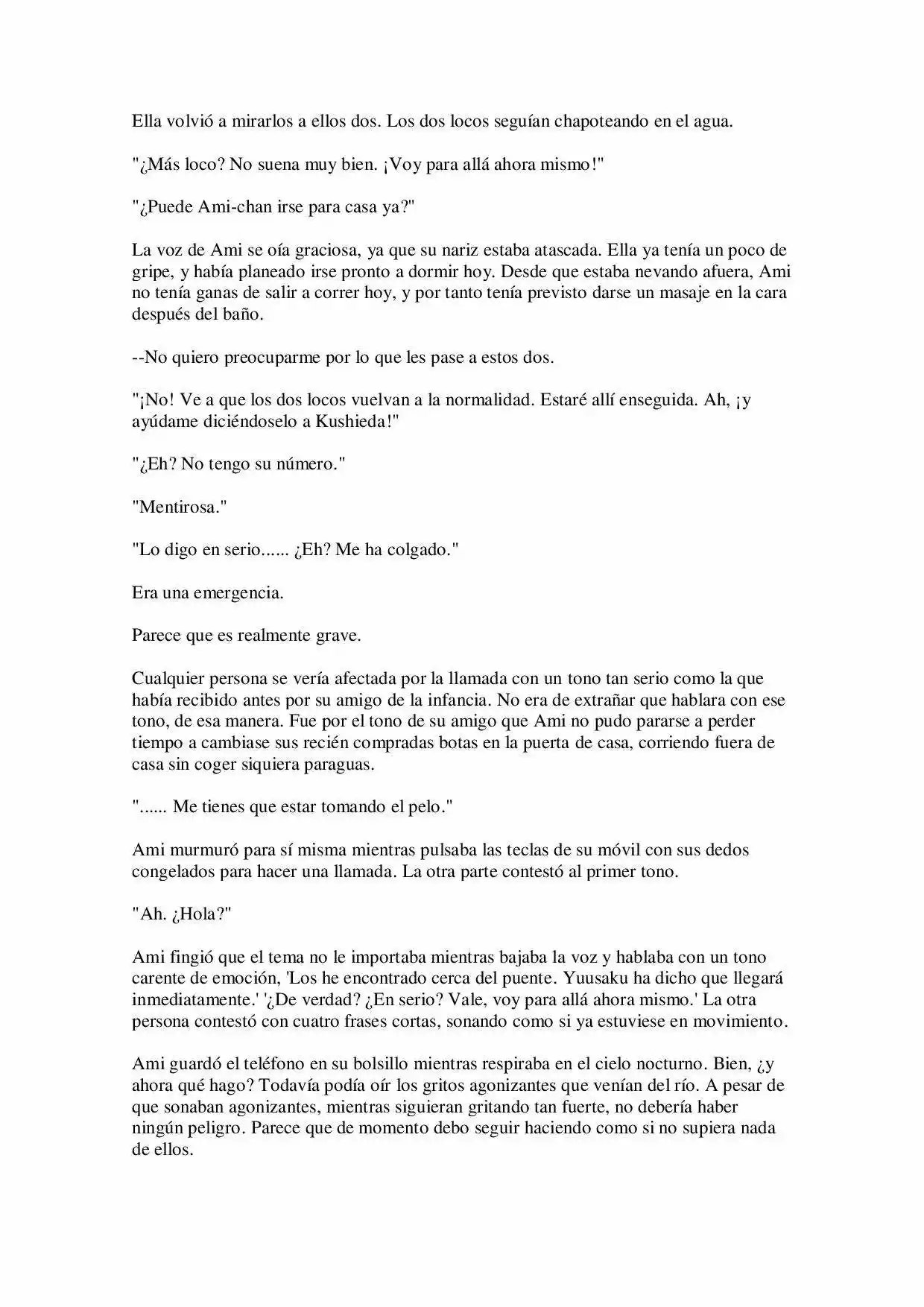 Ella volvió a mirarlos a ellos dos. Los dos locos seguían chapoteando en el agua.

"¿Más loco? No suena muy bien. ¡Voy para allá ahora mismo!"

"¿Puede Ami-chan irse para casa ya?"

La voz de Ami se oía graciosa, ya que su nariz estaba atascada. Ella ya tenía un poco de gripe, y había planeado irse pronto a dormir hoy. Desde que estaba nevando afuera, Ami no tenía ganas de salir a correr hoy, y por tanto tenía previsto darse un masaje en la cara después del baño.

--No quiero preocuparme por lo que les pase a estos dos.

"¡No! Ve a que los dos locos vuelvan a la normalidad. Estaré allí enseguida. Ah, ¡y ayúdame diciéndoselo a Kushieda!"

"¿Eh? No tengo su número."

"Mentirosa."

"Lo digo en serio...... ¿Eh? Me ha colgado."

Era una emergencia.

Parece que es realmente grave.

Cualquier persona se vería afectada por la llamada con un tono tan serio como la que había recibido antes por su amigo de la infancia. No era de extrañar que hablara con ese tono, de esa manera. Fue por el tono de su amigo que Ami no pudo pararse a perder tiempo a cambiase sus recién compradas botas en la puerta de casa, corriendo fuera de casa sin coger siquiera paraguas.

"...... Me tienes que estar tomando el pelo."

Ami murmuró para sí misma mientras pulsaba las teclas de su móvil con sus dedos congelados para hacer una llamada. La otra parte contestó al primer tono.

"Ah. ¿Hola?"

Ami fingió que el tema no le importaba mientras bajaba la voz y hablaba con un tono carente de emoción, 'Los he encontrado cerca del puente. Yuusaku ha dicho que llegará inmediatamente.' '¿De verdad? ¿En serio? Vale, voy para allá ahora mismo.' La otra persona contestó con cuatro frases cortas, sonando como si ya estuviese en movimiento.

Ami guardó el teléfono en su bolsillo mientras respiraba en el cielo nocturno. Bien, ¿y ahora qué hago? Todavía podía oír los gritos agonizantes que venían del río. A pesar de que sonaban agonizantes, mientras siguieran gritando tan fuerte, no debería haber ningún peligro. Parece que de momento debo seguir haciendo como si no supiera nada de ellos.